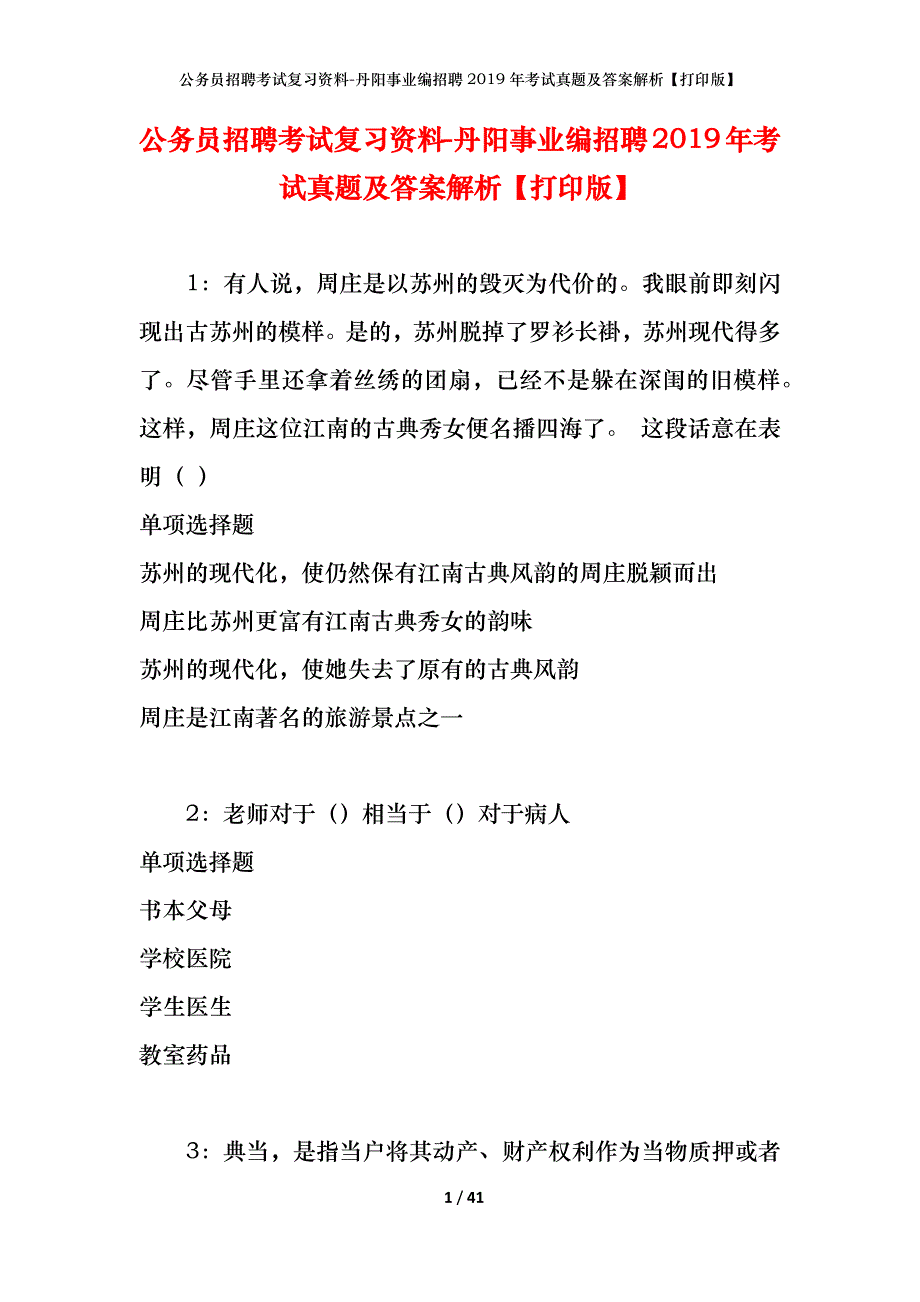 公务员招聘考试复习资料-丹阳事业编招聘2019年考试真题及答案解析【打印版】

公务员招聘考试复习资料-丹阳事业编招聘2019年考试真题及答案解析【打印版】

1：有人说，周庄是以苏州的毁灭为代价的。我眼前即刻闪现出古苏州的模样。是的，苏州脱掉了罗衫长褂，苏州现代得多了。尽管手里还拿着丝绣的团扇，已经不是躲在深闺的旧模样。这样，周庄这位江南的古典秀女便名播四海了。 这段话意在表明（ ）

单项选择题

苏州的现代化，使仍然保有江南古典风韵的周庄脱颖而出

周庄比苏州更富有江南古典秀女的韵味

苏州的现代化，使她失去了原有的古典风韵

周庄是江南著名的旅游景点之一

2：老师对于（）相当于（）对于病人

单项选择题

书本父母

学校医院

学生医生

教室药品

3：典当，是指当户将其动产、财产权利作为当物质押或者

1 / 41